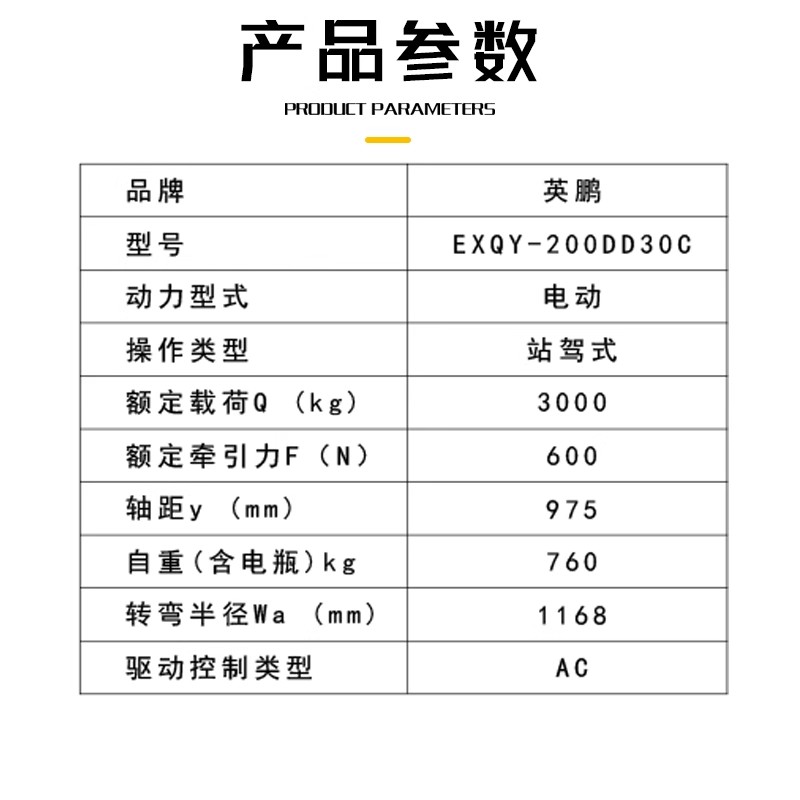 产品参数

PRODUCT PARAMETERS

| 品牌 | 英鹏 |
|---|---|
| 型号 | EXQY-200DD30C |
| 动力型式 | 电动 |
| 操作类型 | 站驾式 |
| 额定载荷Q（kg） | 3000 |
| 额定牵引力F（N） | 600 |
| 轴距y（mm） | 975 |
| 自重（含电瓶）kg | 760 |
| 转弯半径Wa（mm） | 1168 |
| 驱动控制类型 | AC |